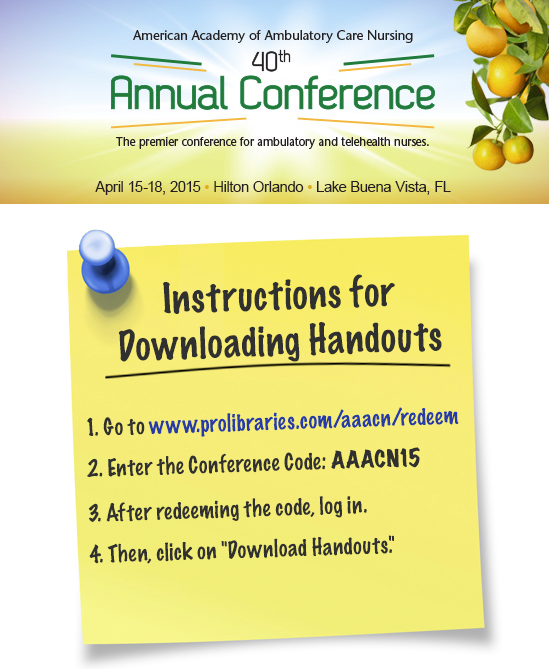 American Academy of Ambulatory Care Nursing

40th

Annual Conference

The premier conference for ambulatory and telehealth nurses.

April 15-18, 2015 • Hilton Orlando • Lake Buena Vista, FL

Instructions for Downloading Handouts

1. Go to www.prolibraries.com/aaacn/redeem

2. Enter the Conference Code: AAACN15

3. After redeeming the code, log in.

4. Then, click on "Download Handouts."